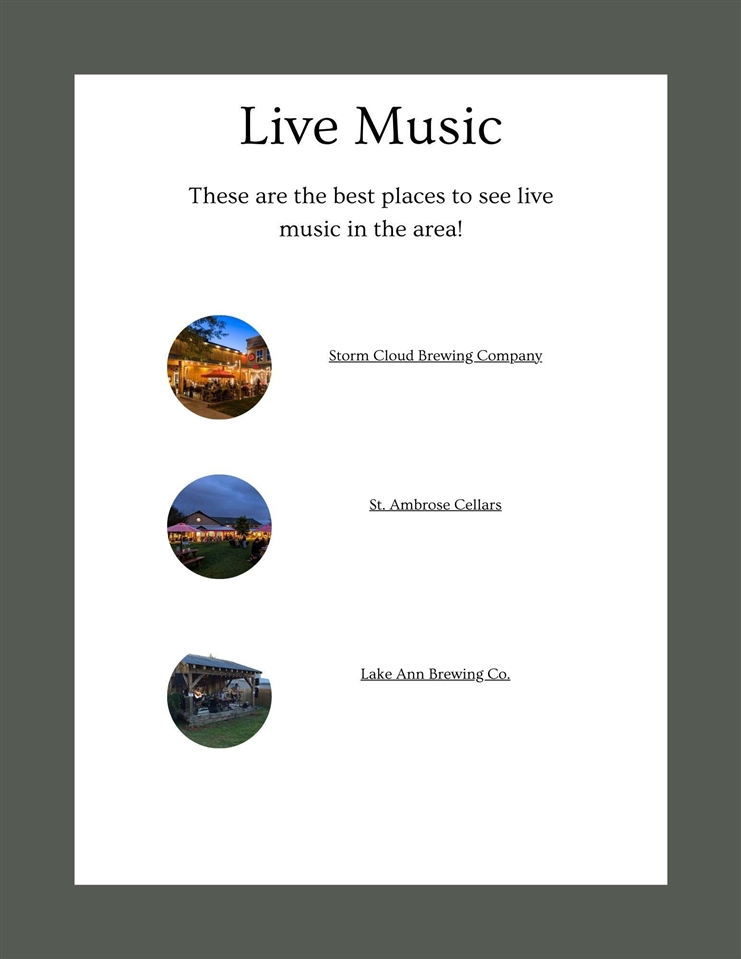 Live Music

These are the best places to see live music in the area!

Storm Cloud Brewing Company

St. Ambrose Cellars

Lake Ann Brewing Co.